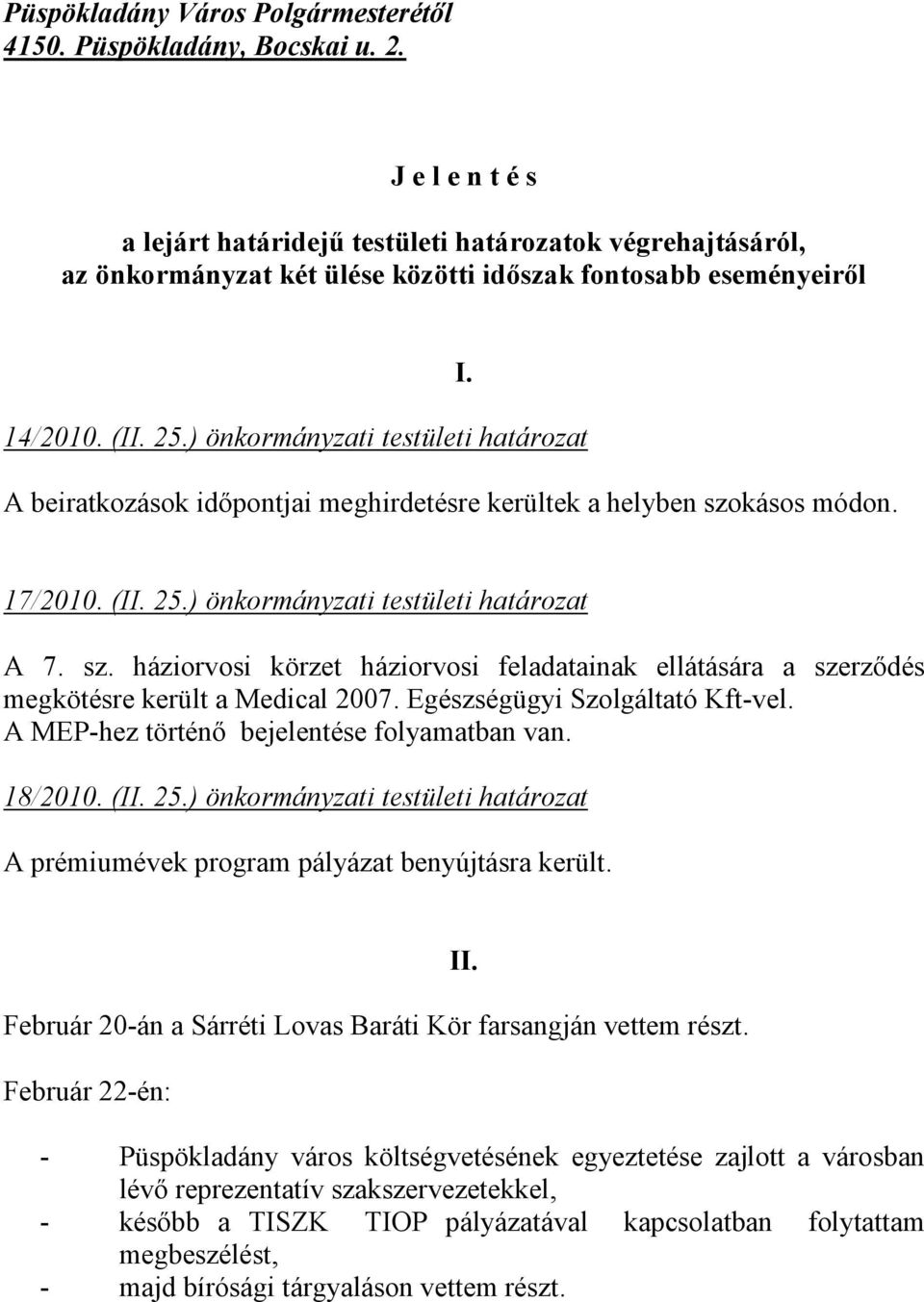 Püspökladány Város Polgármesterétől
4150. Püspökladány, Bocskai u. 2.

J e l e n t é s

a lejárt határidejű testületi határozatok végrehajtásáról, az önkormányzat két ülése közötti időszak fontosabb eseményeiről

I.

14/2010. (II. 25.) önkormányzati testületi határozat

A beiratkozások időpontjai meghirdetésre kerültek a helyben szokásos módon.

17/2010. (II. 25.) önkormányzati testületi határozat

A 7. sz. háziorvosi körzet háziorvosi feladatainak ellátására a szerződés megkötésre került a Medical 2007. Egészségügyi Szolgáltató Kft-vel. A MEP-hez történő bejelentése folyamatban van.

18/2010. (II. 25.) önkormányzati testületi határozat

A prémiumévek program pályázat benyújtásra került.

II.

Február 20-án a Sárréti Lovas Baráti Kör farsangján vettem részt.

Február 22-én:

- Püspökladány város költségvetésének egyeztetése zajlott a városban lévő reprezentatív szakszervezetekkel,
- később a TISZK TIOP pályázatával kapcsolatban folytattam megbeszélést,
- majd bírósági tárgyaláson vettem részt.